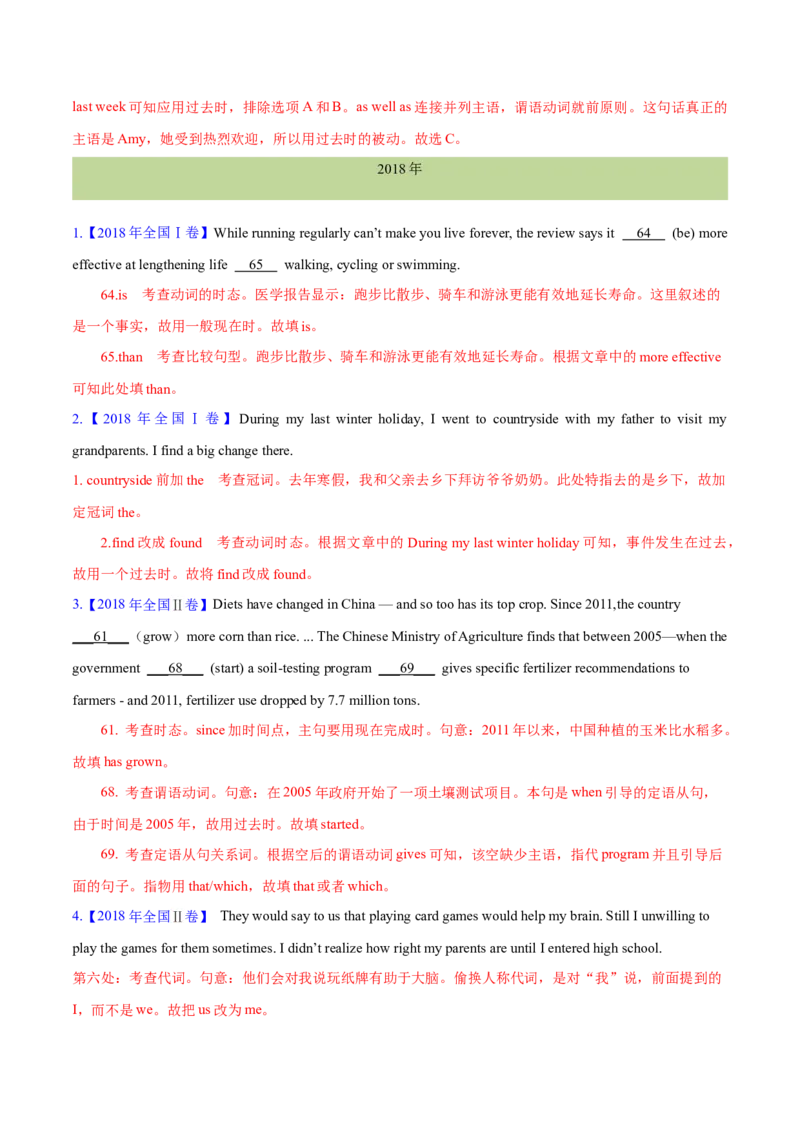 last week可知应用过去时，排除选项A和B。as well as连接并列主语，谓语动词就前原则。这句话真正的主语是Amy，她受到热烈欢迎，所以用过去时的被动。故选C。

2018年

1.【2018年全国Ⅰ卷】While running regularly can't make you live forever, the review says it 64 (be) more effective at lengthening life 65 walking, cycling or swimming.

64.is 考查动词的时态。医学报告显示：跑步比散步、骑车和游泳更能有效地延长寿命。这里叙述的是一个事实，故用一般现在时。故填is。

65.than 考查比较句型。跑步比散步、骑车和游泳更能有效地延长寿命。根据文章中的more effective可知此处填than。

2.【2018年全国Ⅰ卷】During my last winter holiday, I went to countryside with my father to visit my grandparents. I find a big change there.

1. countryside前加the 考查冠词。去年寒假，我和父亲去乡下拜访爷爷奶奶。此处特指去的是乡下，故加定冠词the。

2.find改成found 考查动词时态。根据文章中的During my last winter holiday可知，事件发生在过去，故用一个过去时。故将find改成found。

3.【2018年全国Ⅱ卷】Diets have changed in China — and so too has its top crop. Since 2011,the country 61 （grow）more corn than rice. ... The Chinese Ministry of Agriculture finds that between 2005—when the government 68 (start) a soil-testing program 69 gives specific fertilizer recommendations to farmers - and 2011, fertilizer use dropped by 7.7 million tons.

61. 考查时态。since加时间点，主句要用现在完成时。句意：2011年以来，中国种植的玉米比水稻多。故填has grown。

68. 考查谓语动词。句意：在2005年政府开始了一项土壤测试项目。本句是when引导的定语从句，由于时间是2005年，故用过去时。故填started。

69. 考查定语从句关系词。根据空后的谓语动词gives可知，该空缺少主语，指代program并且引导后面的句子。指物用that/which，故填that或者which。

4.【2018年全国Ⅱ卷】 They would say to us that playing card games would help my brain. Still I unwilling to play the games for them sometimes. I didn't realize how right my parents are until I entered high school.

第六处：考查代词。句意：他们会对我说玩纸牌有助于大脑。偷换人称代词，是对“我”说，前面提到的I，而不是we。故把us改为me。